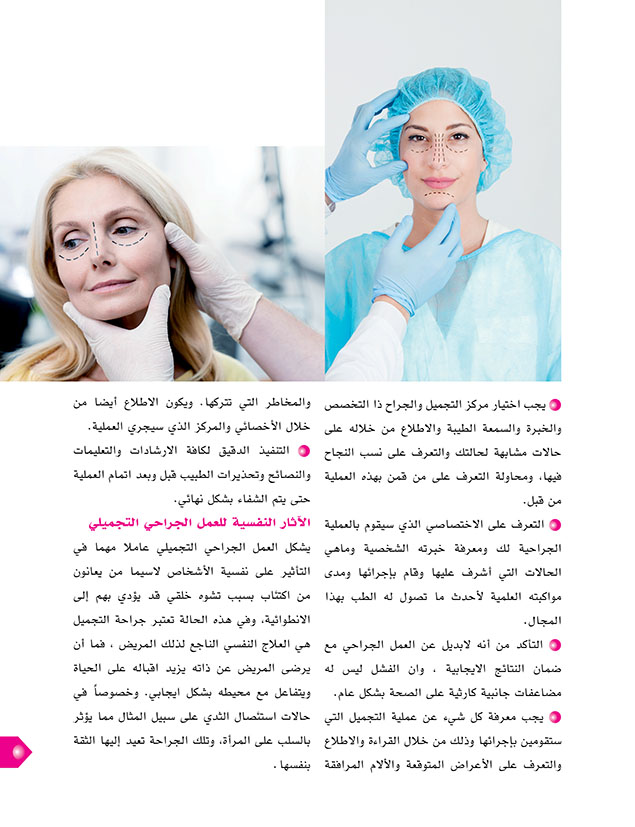 يجب اختيار مركز التجميل والجراح ذا التخصص والخبرة والسمعة الطيبة والاطلاع من خلاله على حالات مشابهة لحالتك والتعرف على نسب النجاح فيها، ومحاولة التعرف على من قمن بهذه العملية من قبل.

التعرف على الاختصاصي الذي سيقوم بالعملية الجراحية لك ومعرفة خبرته الشخصية وماهي الحالات التي أشرف عليها وقام بإجرائها ومدى مواكبته العلمية لأحدث ما تصول له الطب بهذا المجال.

التأكد من أنه لابديل عن العمل الجراحي مع ضمان النتائج الايجابية ، وان الفشل ليس له مضاعفات جانبية كارثية على الصحة بشكل عام.

يجب معرفة كل شيء عن عملية التجميل التي ستقومين بإجرائها وذلك من خلال القراءة والاطلاع والتعرف على الأعراض المتوقعة والآلام المرافقة والمخاطر التي تتركها. ويكون الاطلاع أيضا من خلال الأخصائي والمركز الذي سيجري العملية.

التنفيذ الدقيق لكافة الارشادات والتعليمات والنصائح وتحذيرات الطبيب قبل وبعد اتمام العملية حتى يتم الشفاء بشكل نهائي.

الآثار النفسية للعمل الجراحي التجميلي

يشكل العمل الجراحي التجميلي عاملا مهما في التأثير على نفسية الأشخاص لاسيما من يعانون من اكتئاب بسبب تشوه خلقي قد يؤدي بهم إلى الانطوائية، وفي هذه الحالة تعتبر جراحة التجميل هي العلاج النفسي الناجع لذلك المريض ، فما أن يرضى المريض عن ذاته يزيد اقباله على الحياة ويتفاعل مع محيطه بشكل ايجابي. وخصوصاً في حالات استئصال الثدي على سبيل المثال مما يؤثر بالسلب على المرأة، وتلك الجراحة تعيد إليها الثقة بنفسها .